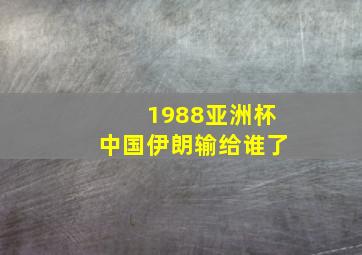 1988亚洲杯
中国伊朗输给谁了